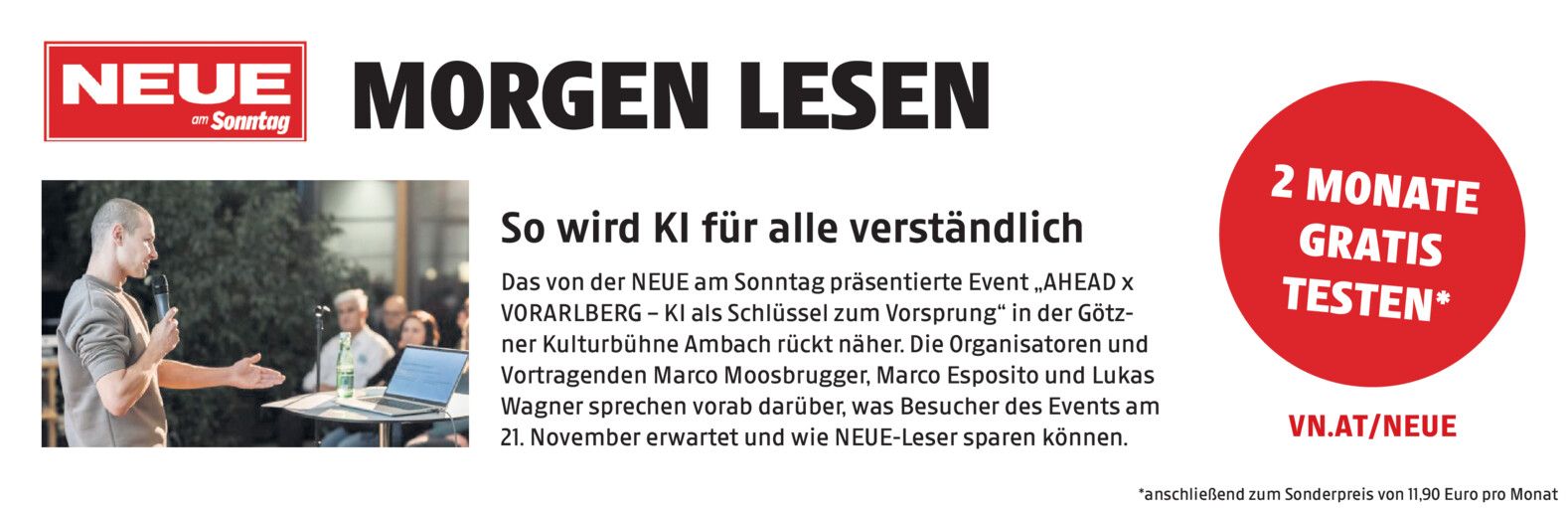 NEUE
am Sonntag

MORGEN LESEN

So wird KI für alle verständlich

Das von der NEUE am Sonntag präsentierte Event „AHEAD x VORARLBERG – KI als Schlüssel zum Vorsprung“ in der Götzner Kulturbühne Ambach rückt näher. Die Organisatoren und Vortragenden Marco Moosbrugger, Marco Esposito und Lukas Wagner sprechen vorab darüber, was Besucher des Events am 21. November erwartet und wie NEUE-Leser sparen können.

2 MONATE GRATIS TESTEN*

VN.AT/NEUE

*anschließend zum Sonderpreis von 11,90 Euro pro Monat